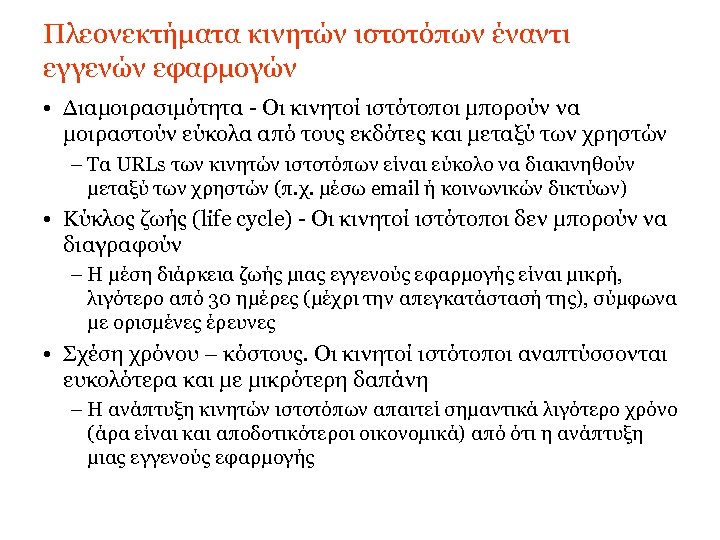 Πλεονεκτήματα κινητών ιστοτόπων έναντι εγγενών εφαρμογών

• Διαμοιρασιμότητα - Οι κινητοί ιστότοποι μπορούν να μοιραστούν εύκολα από τους εκδότες και μεταξύ των χρηστών
  – Τα URLs των κινητών ιστοτόπων είναι εύκολο να διακινηθούν μεταξύ των χρηστών (π.χ. μέσω email ή κοινωνικών δικτύων)
• Κύκλος ζωής (life cycle) - Οι κινητοί ιστότοποι δεν μπορούν να διαγραφούν
  – Η μέση διάρκεια ζωής μιας εγγενούς εφαρμογής είναι μικρή, λιγότερο από 30 ημέρες (μέχρι την απεγκατάστασή της), σύμφωνα με ορισμένες έρευνες
• Σχέση χρόνου – κόστους. Οι κινητοί ιστότοποι αναπτύσσονται ευκολότερα και με μικρότερη δαπάνη
  – Η ανάπτυξη κινητών ιστοτόπων απαιτεί σημαντικά λιγότερο χρόνο (άρα είναι και αποδοτικότεροι οικονομικά) από ότι η ανάπτυξη μιας εγγενούς εφαρμογής